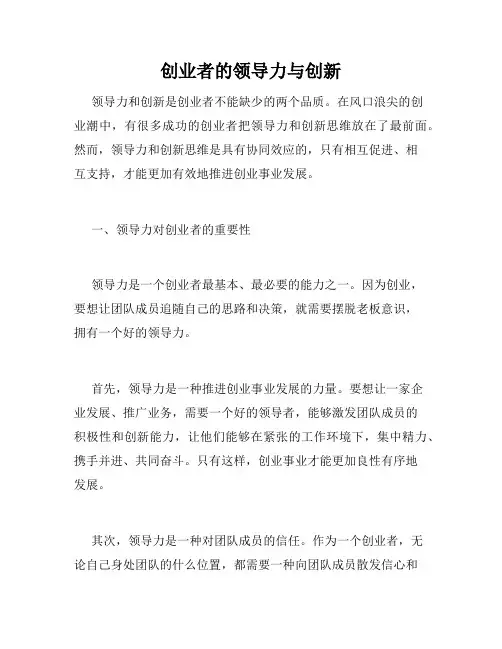 创业者的领导力与创新

领导力和创新是创业者不能缺少的两个品质。在风口浪尖的创业潮中，有很多成功的创业者把领导力和创新思维放在了最前面。然而，领导力和创新思维是具有协同效应的，只有相互促进、相互支持，才能更加有效地推进创业事业发展。

一、领导力对创业者的重要性

领导力是一个创业者最基本、最必要的能力之一。因为创业，要想让团队成员追随自己的思路和决策，就需要摆脱老板意识，拥有一个好的领导力。

首先，领导力是一种推进创业事业发展的力量。要想让一家企业发展、推广业务，需要一个好的领导者，能够激发团队成员的积极性和创新能力，让他们能够在紧张的工作环境下，集中精力、携手并进、共同奋斗。只有这样，创业事业才能更加良性有序地发展。

其次，领导力是一种对团队成员的信任。作为一个创业者，无论自己身处团队的什么位置，都需要一种向团队成员散发信心和